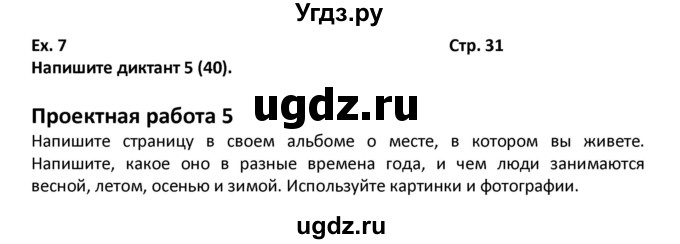 Угдз.ру

Ex. 7

Стр. 31

Напишите диктант 5 (40).

Проектная работа 5

ugdz.ru

Напишите страницу в своем альбоме о месте, в котором вы живете. Напишите, какое оно в разные времена года, и чем люди занимаются весной, летом, осенью и зимой. Используйте картинки и фотографии.

ugdz.ru